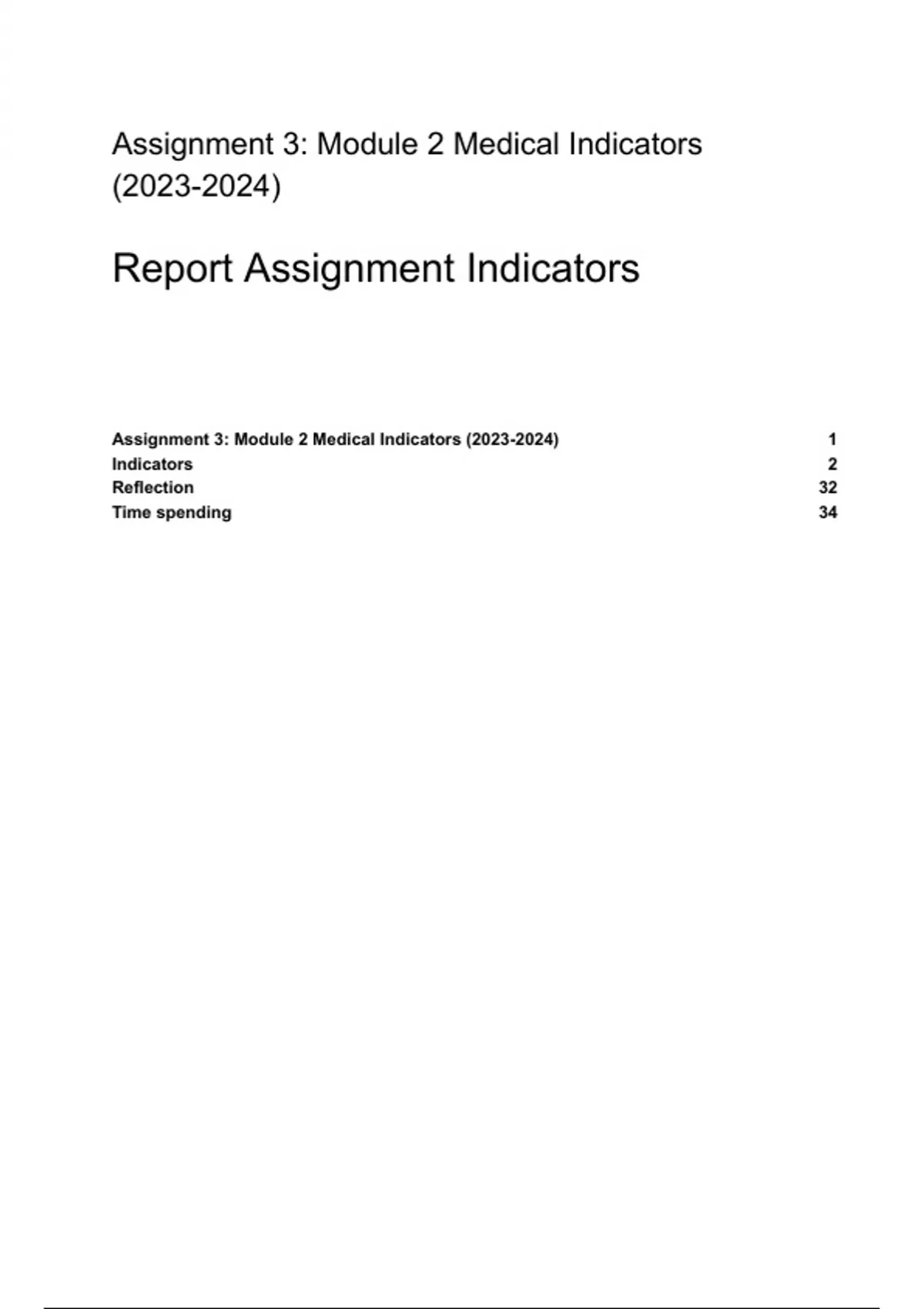 Assignment 3: Module 2 Medical Indicators (2023-2024)

Report Assignment Indicators

Assignment 3: Module 2 Medical Indicators (2023-2024) 1
Indicators 2
Reflection 32
Time spending 34